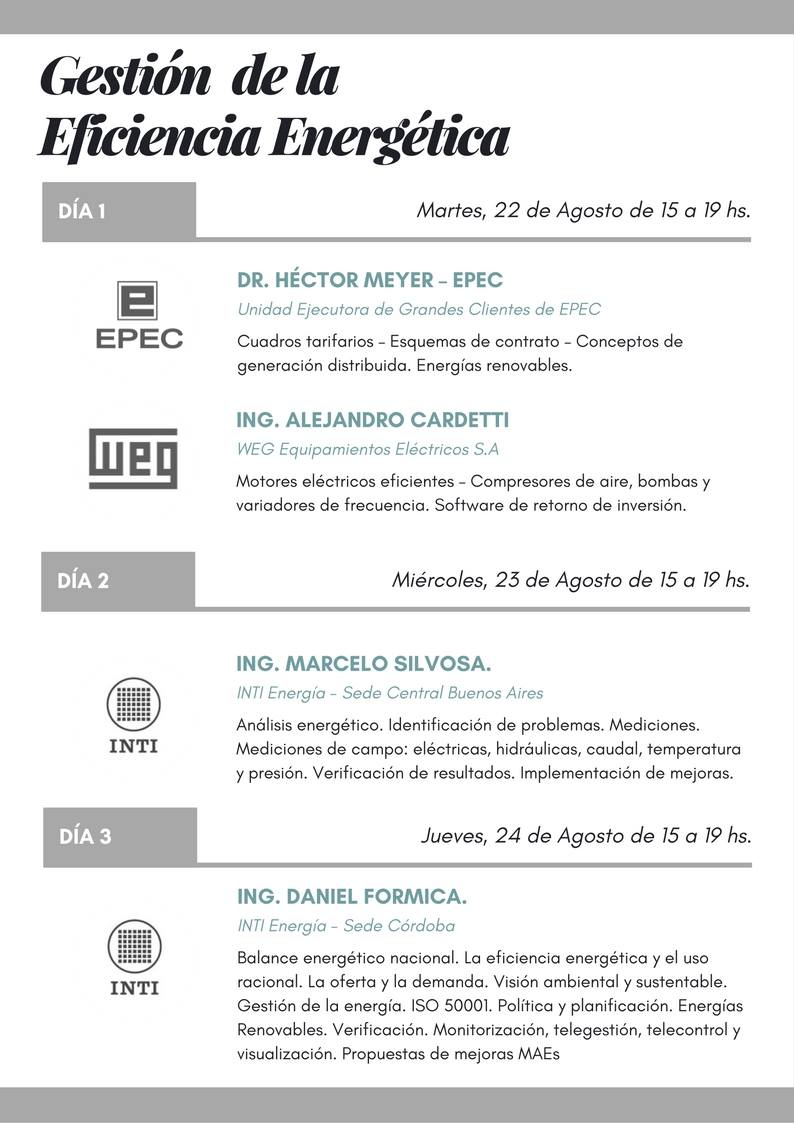 Gestión de la Eficiencia Energética

DÍA 1

Martes, 22 de Agosto de 15 a 19 hs.

EPEC

DR. HÉCTOR MEYER – EPEC

Unidad Ejecutora de Grandes Clientes de EPEC

Cuadros tarifarios – Esquemas de contrato – Conceptos de generación distribuida. Energías renovables.

WEG

ING. ALEJANDRO CARDETTI

WEG Equipamientos Eléctricos S.A

Motores eléctricos eficientes – Compresores de aire, bombas y variadores de frecuencia. Software de retorno de inversión.

DÍA 2

Miércoles, 23 de Agosto de 15 a 19 hs.

INTI

ING. MARCELO SILVOSA.

INTI Energía – Sede Central Buenos Aires

Análisis energético. Identificación de problemas. Mediciones. Mediciones de campo: eléctricas, hidráulicas, caudal, temperatura y presión. Verificación de resultados. Implementación de mejoras.

DÍA 3

Jueves, 24 de Agosto de 15 a 19 hs.

INTI

ING. DANIEL FORMICA.

INTI Energía – Sede Córdoba

Balance energético nacional. La eficiencia energética y el uso racional. La oferta y la demanda. Visión ambiental y sustentable. Gestión de la energía. ISO 50001. Política y planificación. Energías Renovables. Verificación. Monitorización, telegestión, telecontrol y visualización. Propuestas de mejoras MAEs